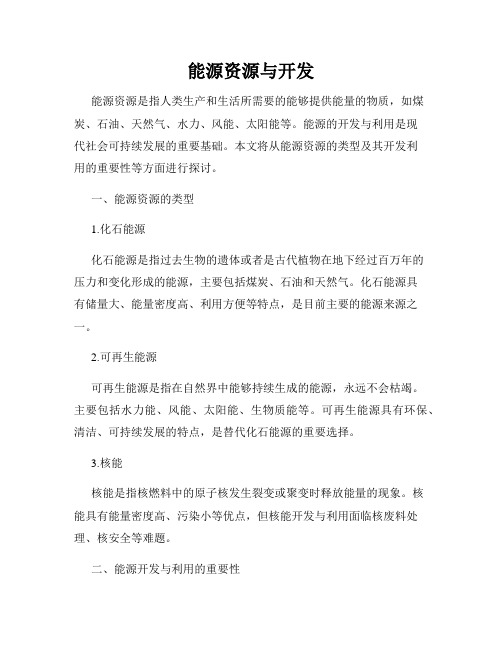 能源资源与开发

能源资源是指人类生产和生活所需要的能够提供能量的物质，如煤炭、石油、天然气、水力、风能、太阳能等。能源的开发与利用是现代社会可持续发展的重要基础。本文将从能源资源的类型及其开发利用的重要性等方面进行探讨。

一、能源资源的类型

1.化石能源

化石能源是指过去生物的遗体或者是古代植物在地下经过百万年的压力和变化形成的能源，主要包括煤炭、石油和天然气。化石能源具有储量大、能量密度高、利用方便等特点，是目前主要的能源来源之一。

2.可再生能源

可再生能源是指在自然界中能够持续生成的能源，永远不会枯竭。主要包括水力能、风能、太阳能、生物质能等。可再生能源具有环保、清洁、可持续发展的特点，是替代化石能源的重要选择。

3.核能

核能是指核燃料中的原子核发生裂变或聚变时释放能量的现象。核能具有能量密度高、污染小等优点，但核能开发与利用面临核废料处理、核安全等难题。

二、能源开发与利用的重要性